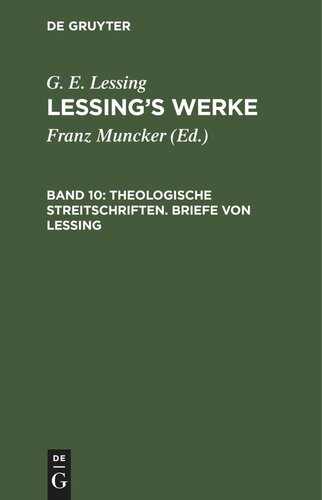 DE GRUYTER

G. E. Lessing
LESSING'S WERKE

Franz Muncker (Ed.)

BAND 10: THEOLOGISCHE STREITSCHRIFTEN. BRIEFE VON LESSING

DE
G